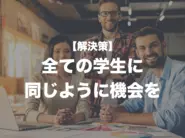 【解決策】
全ての学生に
同じように機会を